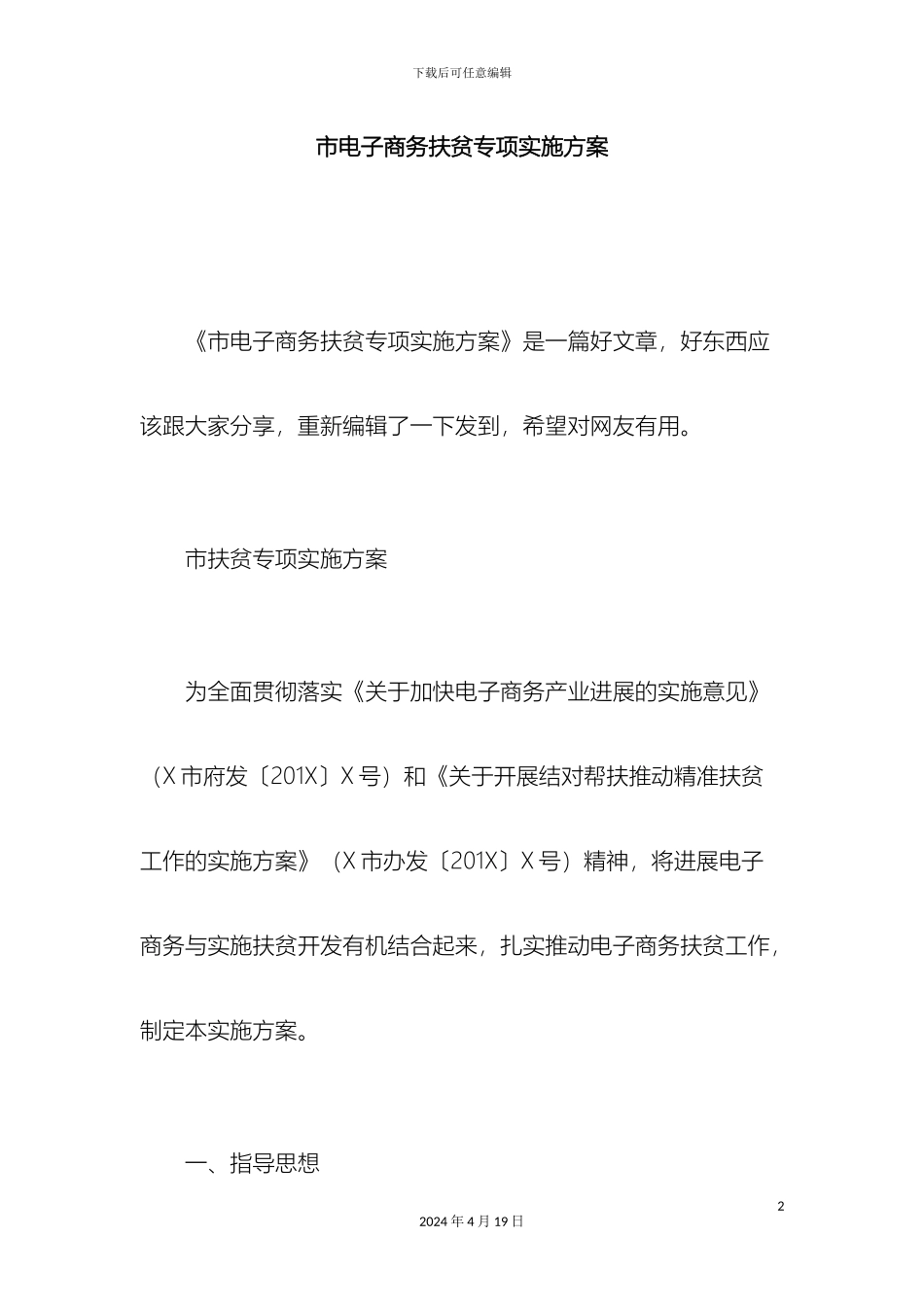 下载后可任意编辑

市电子商务扶贫专项实施方案

《市电子商务扶贫专项实施方案》是一篇好文章，好东西应该跟大家分享，重新编辑了一下发到，希望对网友有用。

市扶贫专项实施方案

为全面贯彻落实《关于加快电子商务产业进展的实施意见》（X 市府发〔201X〕X 号）和《关于开展结对帮扶推动精准扶贫工作的实施方案》（X 市办发〔201X〕X 号）精神，将进展电子商务与实施扶贫开发有机结合起来，扎实推动电子商务扶贫工作，制定本实施方案。

一、指导思想

2

2024 年 4 月 19 日